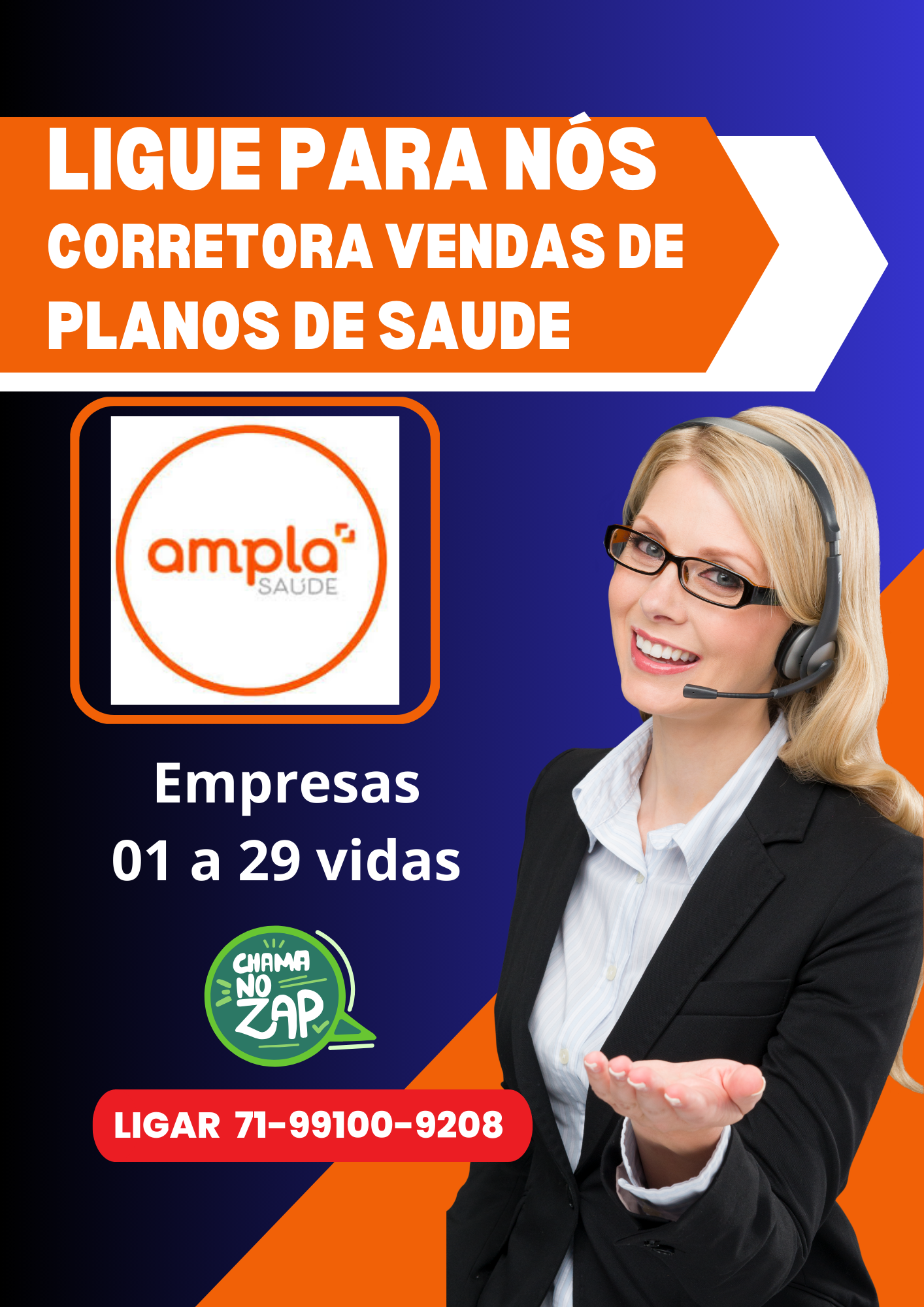 LIGUE PARA NÓS
CORRETORA VENDAS DE PLANOS DE SAUDE

ampla
SAÚDE

Empresas
01 a 29 vidas

CHAMA NO ZAP

LIGAR 71-99100-9208